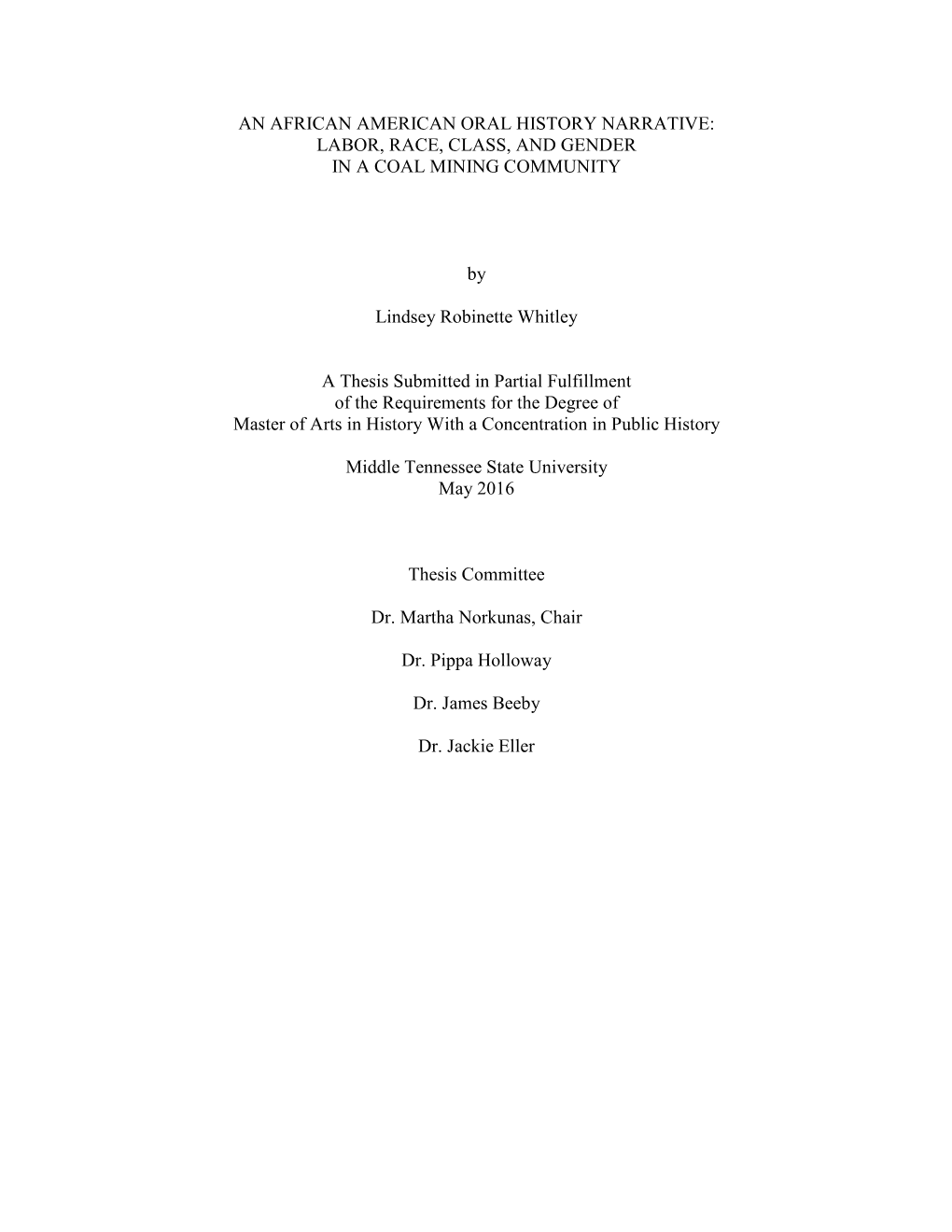 AN AFRICAN AMERICAN ORAL HISTORY NARRATIVE: LABOR, RACE, CLASS, AND GENDER IN A COAL MINING COMMUNITY

by

Lindsey Robinette Whitley

A Thesis Submitted in Partial Fulfillment of the Requirements for the Degree of Master of Arts in History With a Concentration in Public History

Middle Tennessee State University
May 2016

Thesis Committee

Dr. Martha Norkunas, Chair

Dr. Pippa Holloway

Dr. James Beeby

Dr. Jackie Eller